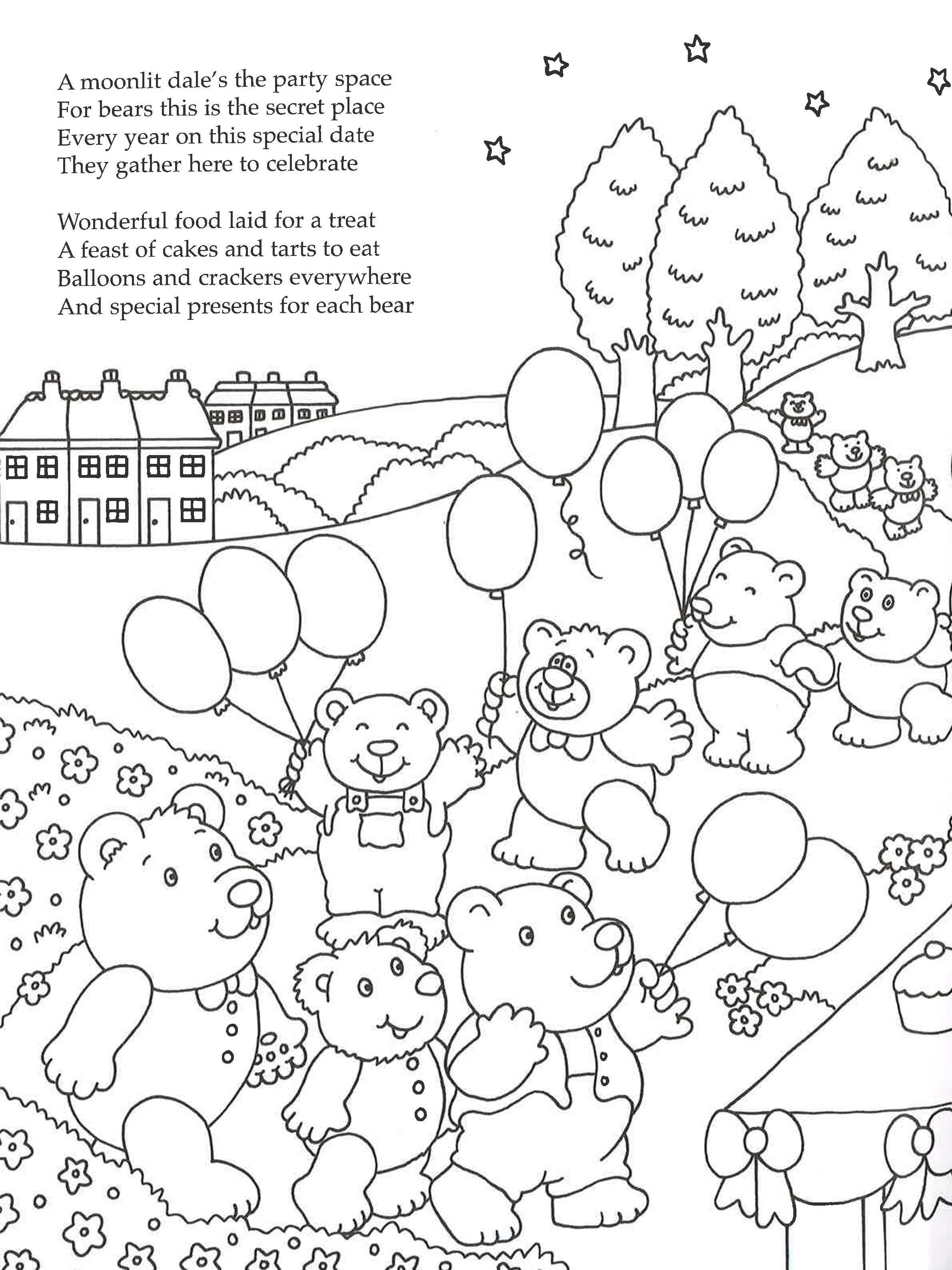 A moonlit dale's the party space
For bears this is the secret place
Every year on this special date
They gather here to celebrate

Wonderful food laid for a treat
A feast of cakes and tarts to eat
Balloons and crackers everywhere
And special presents for each bear